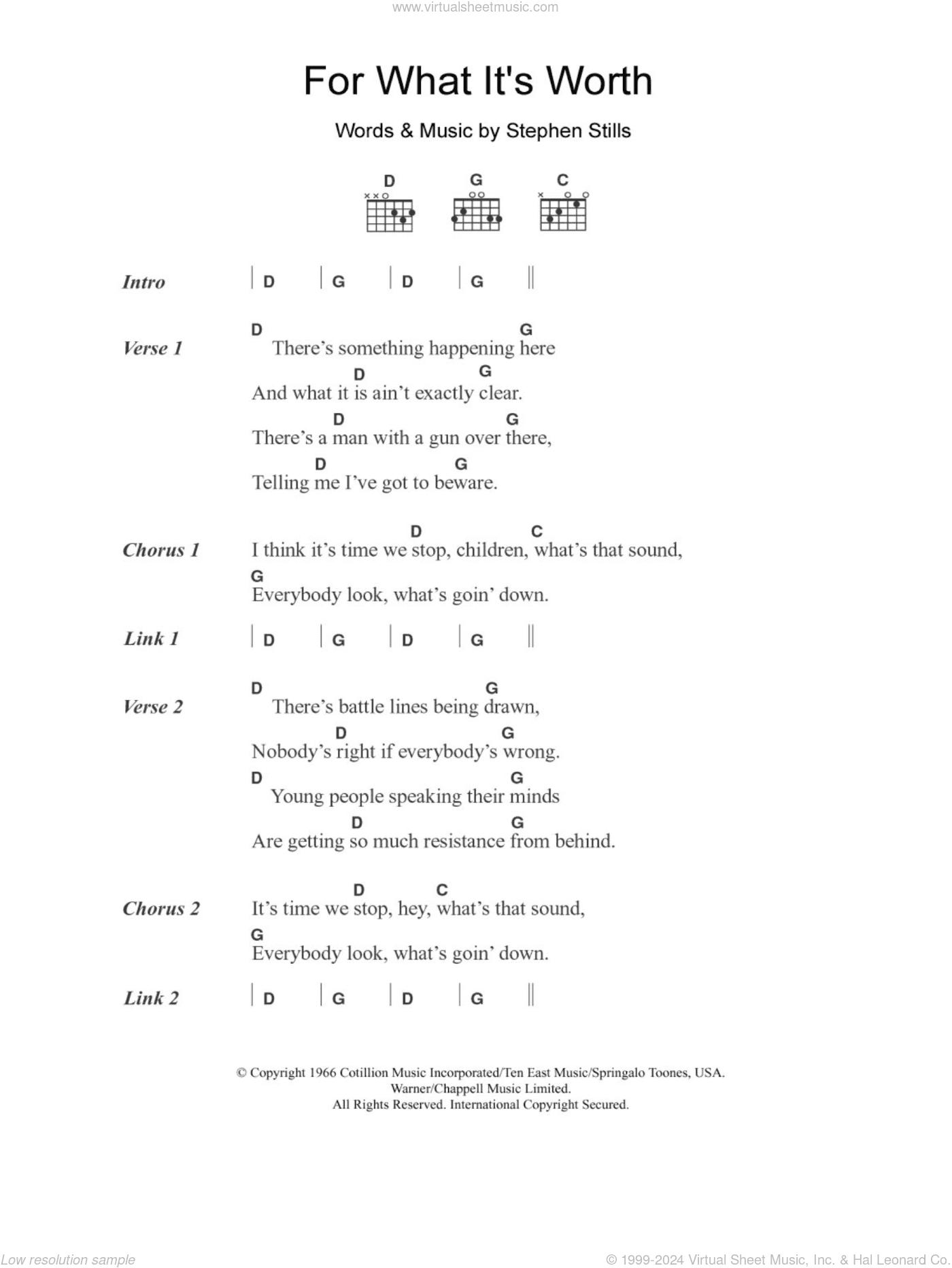 www.virtualsheetmusic.com

For What It's Worth

Words & Music by Stephen Stills

D G C

Intro | D | G | D | G ||

Verse 1
D G
There's something happening here
D G
And what it is ain't exactly clear.
D G
There's a man with a gun over there,
D G
Telling me I've got to beware.

Chorus 1
D C
I think it's time we stop, children, what's that sound,
G
Everybody look, what's goin' down.

Link 1 | D | G | D | G ||

Verse 2
D G
There's battle lines being drawn,
D G
Nobody's right if everybody's wrong.
D G
Young people speaking their minds
D G
Are getting so much resistance from behind.

Chorus 2
D C
It's time we stop, hey, what's that sound,
G
Everybody look, what's goin' down.

Link 2 | D | G | D | G ||

© Copyright 1966 Cotillion Music Incorporated/Ten East Music/Springalo Toones, USA.
Warner/Chappell Music Limited.
All Rights Reserved. International Copyright Secured.

Low resolution sample

© 1999-2024 Virtual Sheet Music, Inc. & Hal Leonard Co.